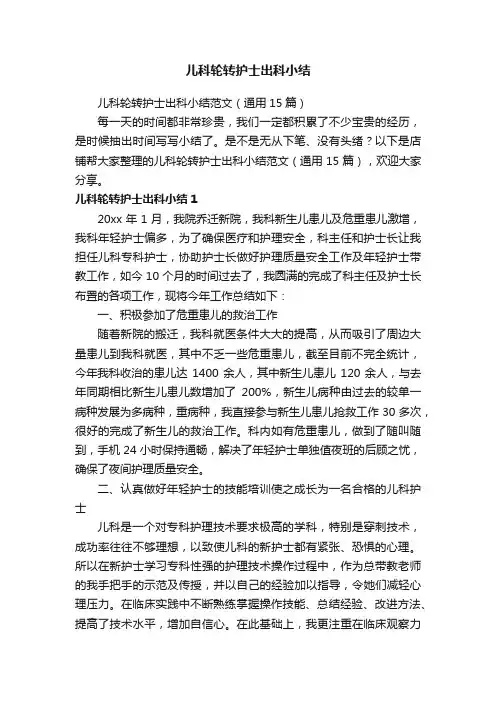 儿科轮转护士出科小结

儿科轮转护士出科小结范文（通用 15 篇）

每一天的时间都非常珍贵，我们一定都积累了不少宝贵的经历，是时候抽出时间写写小结了。是不是无从下笔、没有头绪？以下是店铺帮大家整理的儿科轮转护士出科小结范文（通用 15 篇），欢迎大家分享。

儿科轮转护士出科小结 1

20xx 年 1 月，我院乔迁新院，我科新生儿患儿及危重患儿激增，我科年轻护士偏多，为了确保医疗和护理安全，科主任和护士长让我担任儿科专科护士，协助护士长做好护理质量安全工作及年轻护士带教工作，如今 10 个月的时间过去了，我圆满的完成了科主任及护士长布置的各项工作，现将今年工作总结如下：

一、积极参加了危重患儿的救治工作

随着新院的搬迁，我科就医条件大大的提高，从而吸引了周边大量患儿到我科就医，其中不乏一些危重患儿，截至目前不完全统计，今年我科收治的患儿达 1400 余人，其中新生儿患儿 120 余人，与去年同期相比新生儿患儿数增加了 200%，新生儿病种由过去的较单一病种发展为多病种，重病种，我直接参与新生儿患儿抢救工作 30 多次，很好的完成了新生儿的救治工作。科内如有危重患儿，做到了随叫随到，手机 24 小时保持通畅，解决了年轻护士单独值夜班的后顾之忧，确保了夜间护理质量安全。

二、认真做好年轻护士的技能培训使之成长为一名合格的儿科护士

儿科是一个对专科护理技术要求极高的学科，特别是穿刺技术，成功率往往不够理想，以致使儿科的新护士都有紧张、恐惧的心理。所以在新护士学习专科性强的护理技术操作过程中，作为总带教老师的我手把手的示范及传授，并以自己的经验加以指导，令她们减轻心理压力。在临床实践中不断熟练掌握操作技能、总结经验、改进方法、提高了技术水平，增加自信心。在此基础上，我更注重在临床观察力